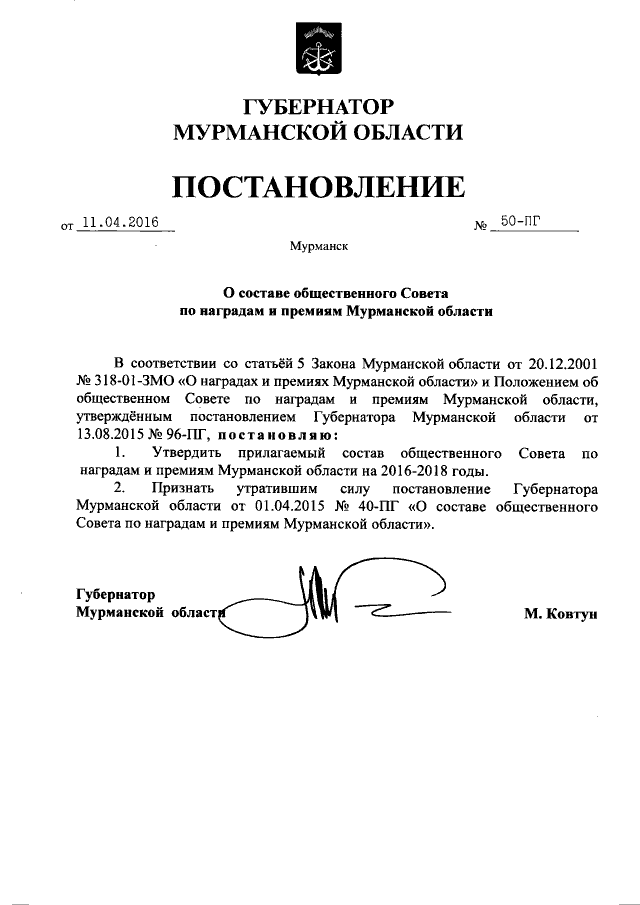 ГУБЕРНАТОР
МУРМАНСКОЙ ОБЛАСТИ

ПОСТАНОВЛЕНИЕ

от 11.04.2016 № 50-ПГ

Мурманск

О составе общественного Совета
по наградам и премиям Мурманской области

В соответствии со статьёй 5 Закона Мурманской области от 20.12.2001 № 318-01-ЗМО «О наградах и премиях Мурманской области» и Положением об общественном Совете по наградам и премиям Мурманской области, утверждённым постановлением Губернатора Мурманской области от 13.08.2015 № 96-ПГ, постановляю:

1. Утвердить прилагаемый состав общественного Совета по наградам и премиям Мурманской области на 2016-2018 годы.

2. Признать утратившим силу постановление Губернатора Мурманской области от 01.04.2015 № 40-ПГ «О составе общественного Совета по наградам и премиям Мурманской области».

Губернатор
Мурманской области М. Ковтун